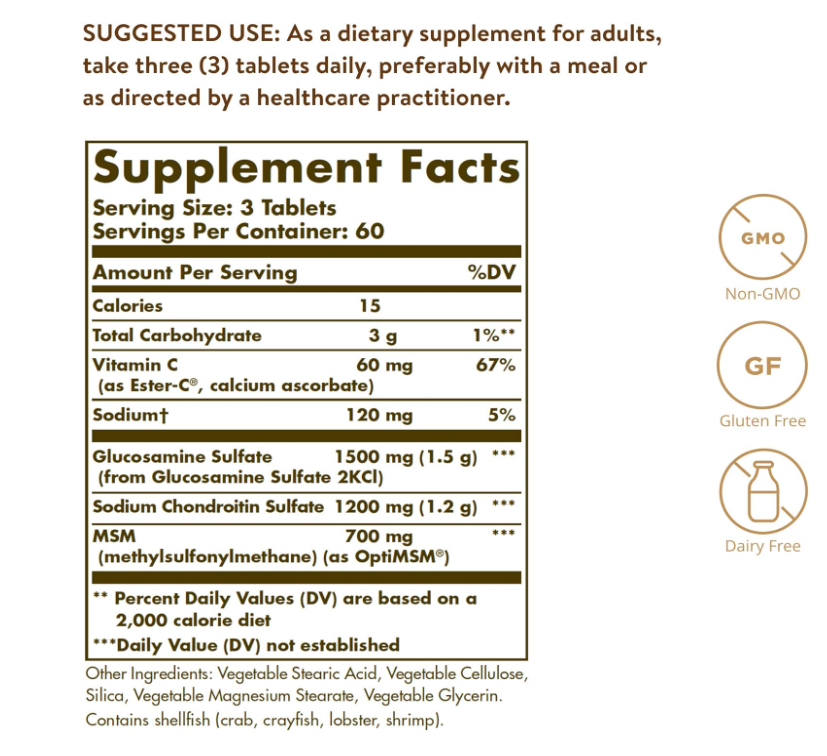 SUGGESTED USE: As a dietary supplement for adults, take three (3) tablets daily, preferably with a meal or as directed by a healthcare practitioner.

Supplement Facts
Serving Size: 3 Tablets
Servings Per Container: 60

| Amount Per Serving | | %DV |
|---|---|---|
| Calories | 15 | |
| Total Carbohydrate | 3 g | 1%** |
| Vitamin C (as Ester-C®, calcium ascorbate) | 60 mg | 67% |
| Sodium† | 120 mg | 5% |
| Glucosamine Sulfate (from Glucosamine Sulfate 2KCl) | 1500 mg (1.5 g) | *** |
| Sodium Chondroitin Sulfate | 1200 mg (1.2 g) | *** |
| MSM (methylsulfonylmethane) (as OptiMSM®) | 700 mg | *** |

** Percent Daily Values (DV) are based on a 2,000 calorie diet
***Daily Value (DV) not established

Other Ingredients: Vegetable Stearic Acid, Vegetable Cellulose, Silica, Vegetable Magnesium Stearate, Vegetable Glycerin. Contains shellfish (crab, crayfish, lobster, shrimp).

GMO
Non-GMO

GF
Gluten Free

Dairy Free